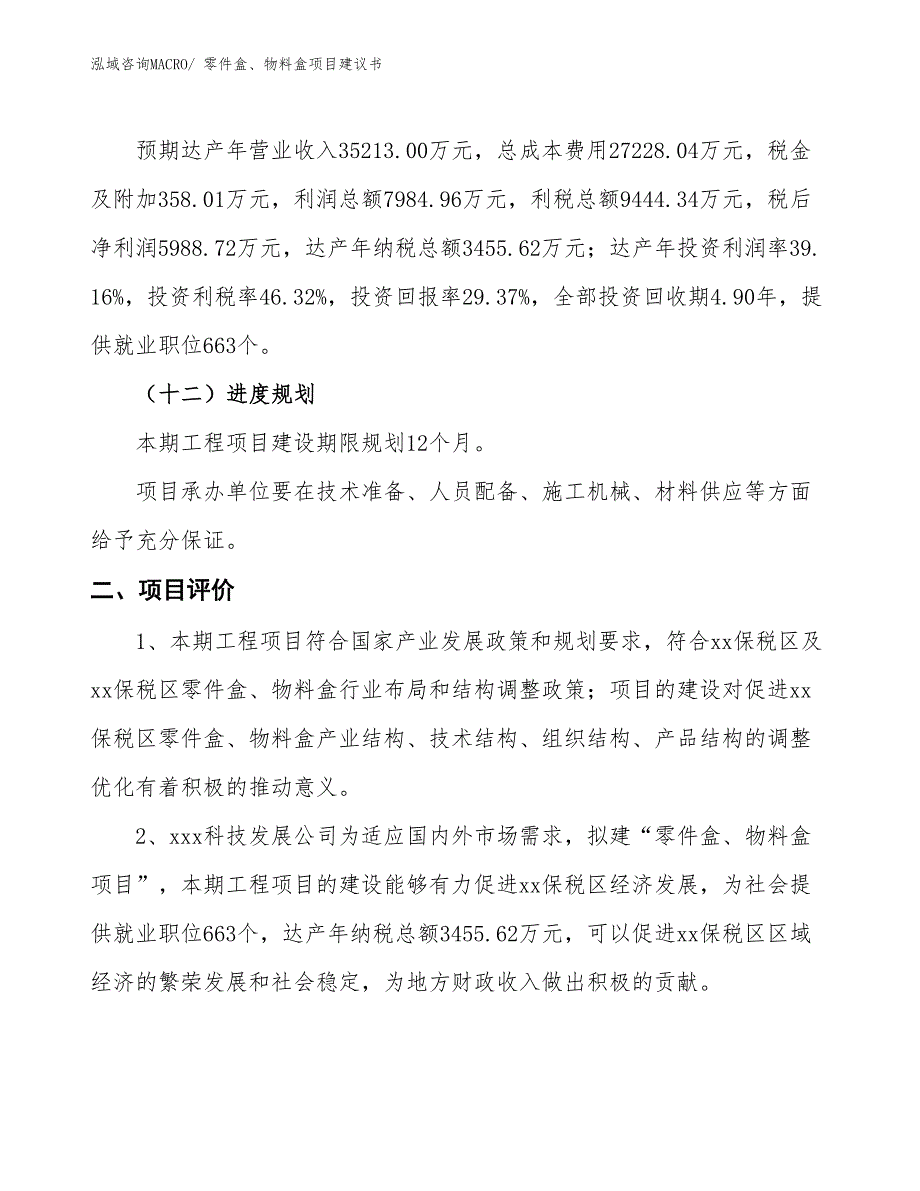 泓域咨询MACRO/ 零件盒、物料盒项目建议书

预期达产年营业收入35213.00万元，总成本费用27228.04万元，税金及附加358.01万元，利润总额7984.96万元，利税总额9444.34万元，税后净利润5988.72万元，达产年纳税总额3455.62万元；达产年投资利润率39.16%，投资利税率46.32%，投资回报率29.37%，全部投资回收期4.90年，提供就业职位663个。

（十二）进度规划

本期工程项目建设期限规划12个月。

项目承办单位要在技术准备、人员配备、施工机械、材料供应等方面给予充分保证。

二、项目评价

1、本期工程项目符合国家产业发展政策和规划要求，符合xx保税区及xx保税区零件盒、物料盒行业布局和结构调整政策；项目的建设对促进xx保税区零件盒、物料盒产业结构、技术结构、组织结构、产品结构的调整优化有着积极的推动意义。

2、xxx科技发展公司为适应国内外市场需求，拟建“零件盒、物料盒项目”，本期工程项目的建设能够有力促进xx保税区经济发展，为社会提供就业职位663个，达产年纳税总额3455.62万元，可以促进xx保税区区域经济的繁荣发展和社会稳定，为地方财政收入做出积极的贡献。